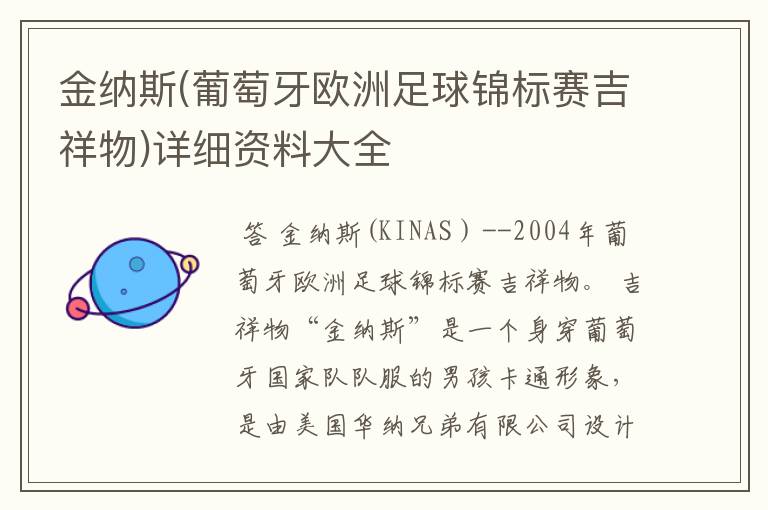 金纳斯(葡萄牙欧洲足球锦标赛吉祥物)详细资料大全

答 金纳斯(KINAS)--2004年葡萄牙欧洲足球锦标赛吉祥物。 吉祥物“金纳斯”是一个身穿葡萄牙国家队队服的男孩卡通形象，是由美国华纳兄弟有限公司设计